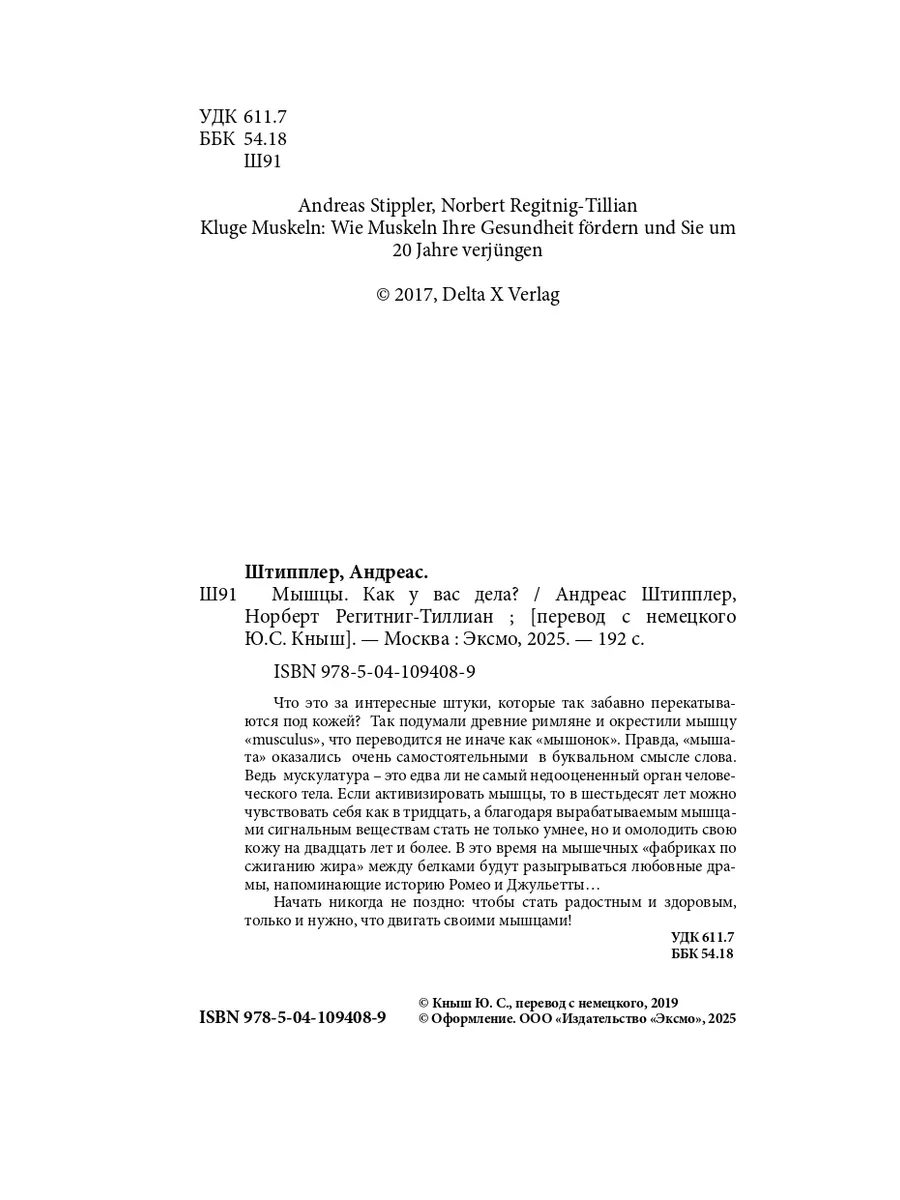 УДК 611.7
ББК 54.18
Ш91

Andreas Stippler, Norbert Regitnig-Tillian
Kluge Muskeln: Wie Muskeln Ihre Gesundheit fördern und Sie um 20 Jahre verjüngen

© 2017, Delta X Verlag

Штипплер, Андреас.
Ш91 Мышцы. Как у вас дела? / Андреас Штипплер, Норберт Регитниг-Тиллиан ; [перевод с немецкого Ю.С. Кныш]. — Москва : Эксмо, 2025. — 192 с.

ISBN 978-5-04-109408-9

Что это за интересные штуки, которые так забавно перекатываются под кожей? Так подумали древние римляне и окрестили мышцу «musculus», что переводится не иначе как «мышонок». Правда, «мышата» оказались очень самостоятельными в буквальном смысле слова. Ведь мускулатура – это едва ли не самый недооцененный орган человеческого тела. Если активизировать мышцы, то в шестьдесят лет можно чувствовать себя как в тридцать, а благодаря вырабатываемым мышцами сигнальным веществам стать не только умнее, но и омолодить свою кожу на двадцать лет и более. В это время на мышечных «фабриках по сжиганию жира» между белками будут разыгрываться любовные драмы, напоминающие историю Ромео и Джульетты…

Начать никогда не поздно: чтобы стать радостным и здоровым, только и нужно, что двигать своими мышцами!

УДК 611.7
ББК 54.18

ISBN 978-5-04-109408-9

© Кныш Ю. С., перевод с немецкого, 2019
© Оформление. ООО «Издательство «Эксмо», 2025